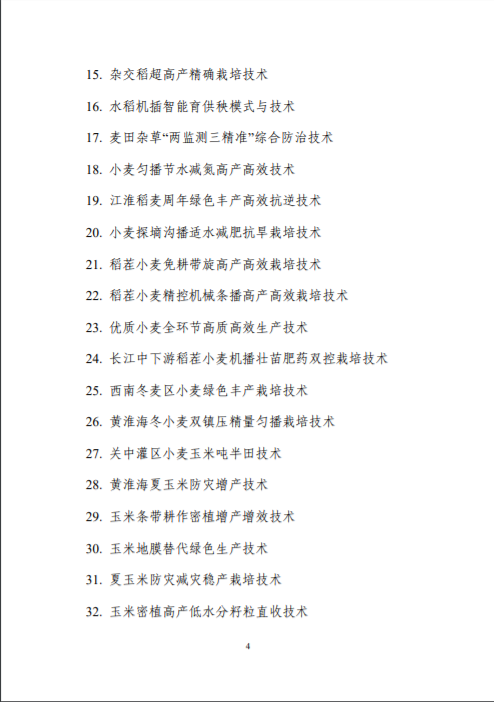 15. 杂交稻超高产精确栽培技术

16. 水稻机插智能育供秧模式与技术

17. 麦田杂草“两监测三精准”综合防治技术

18. 小麦匀播节水减氮高产高效技术

19. 江淮稻麦周年绿色丰产高效抗逆技术

20. 小麦探墒沟播适水减肥抗旱栽培技术

21. 稻茬小麦免耕带旋高产高效栽培技术

22. 稻茬小麦精控机械条播高产高效栽培技术

23. 优质小麦全环节高质高效生产技术

24. 长江中下游稻茬小麦机播壮苗肥药双控栽培技术

25. 西南冬麦区小麦绿色丰产栽培技术

26. 黄淮海冬小麦双镇压精量匀播栽培技术

27. 关中灌区小麦玉米吨半田技术

28. 黄淮海夏玉米防灾增产技术

29. 玉米条带耕作密植增产增效技术

30. 玉米地膜替代绿色生产技术

31. 夏玉米防灾减灾稳产栽培技术

32. 玉米密植高产低水分籽粒直收技术

4